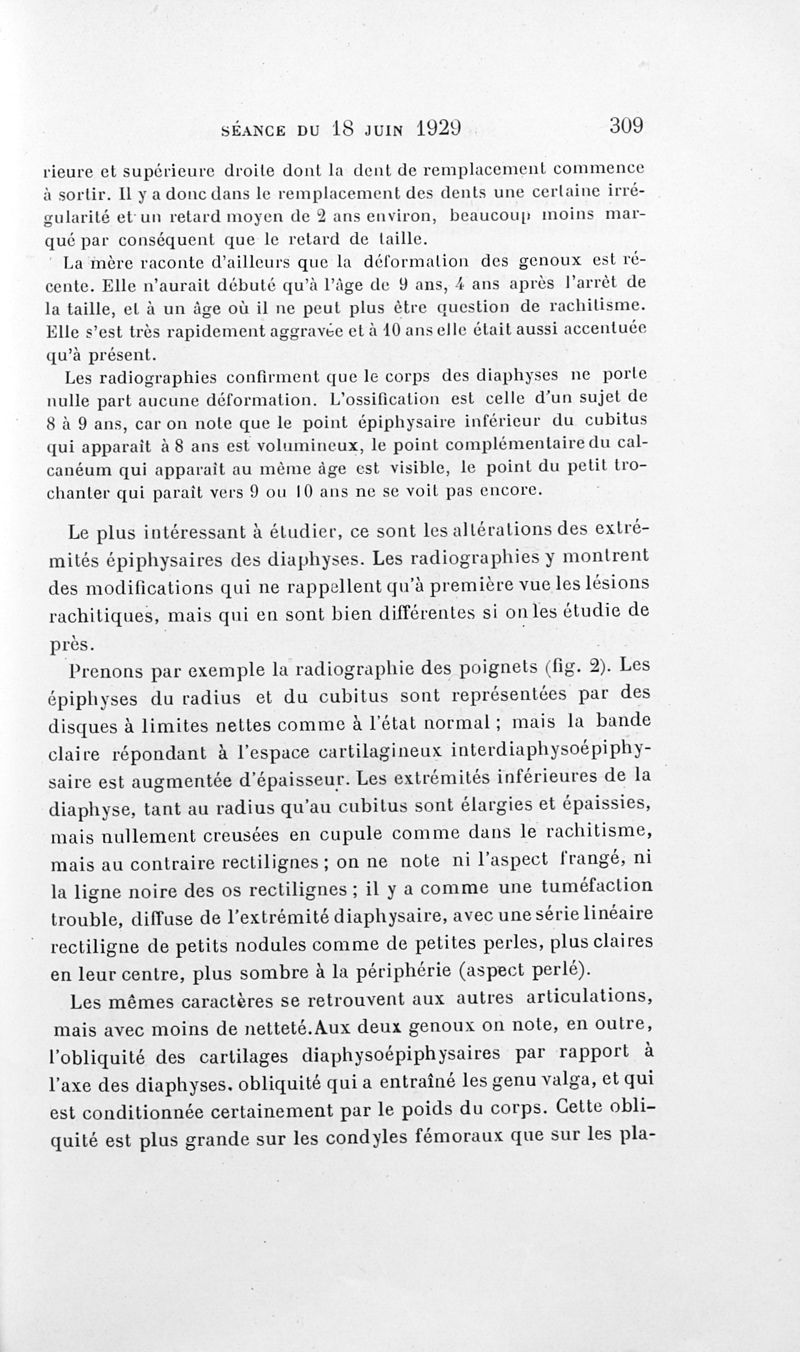 SÉANCE DU 18 JUIN 1929 309

rieure et supérieure droite dont la dent de remplacement commence à sortir. Il y a donc dans le remplacement des dents une certaine irrégularité et un retard moyen de 2 ans environ, beaucoup moins marqué par conséquent que le retard de taille.

La mère raconte d'ailleurs que la déformation des genoux est récente. Elle n'aurait débuté qu'à l'âge de 9 ans, 4 ans après l'arrêt de la taille, et à un âge où il ne peut plus être question de rachitisme. Elle s'est très rapidement aggravée et à 10 ans elle était aussi accentuée qu'à présent.

Les radiographies confirment que le corps des diaphyses ne porte nulle part aucune déformation. L'ossification est celle d'un sujet de 8 à 9 ans, car on note que le point épiphysaire inférieur du cubitus qui apparaît à 8 ans est volumineux, le point complémentaire du calcanéum qui apparaît au même âge est visible, le point du petit trochanter qui paraît vers 9 ou 10 ans ne se voit pas encore.

Le plus intéressant à étudier, ce sont les altérations des extrémités épiphysaires des diaphyses. Les radiographies y montrent des modifications qui ne rappellent qu'à première vue les lésions rachitiques, mais qui en sont bien différentes si on les étudie de près.

Prenons par exemple la radiographie des poignets (fig. 2). Les épiphyses du radius et du cubitus sont représentées par des disques à limites nettes comme à l'état normal ; mais la bande claire répondant à l'espace cartilagineux interdiaphysoépiphysaire est augmentée d'épaisseur. Les extrémités inférieures de la diaphyse, tant au radius qu'au cubitus sont élargies et épaissies, mais nullement creusées en cupule comme dans le rachitisme, mais au contraire rectilignes ; on ne note ni l'aspect frangé, ni la ligne noire des os rectilignes ; il y a comme une tuméfaction trouble, diffuse de l'extrémité diaphysaire, avec une série linéaire rectiligne de petits nodules comme de petites perles, plus claires en leur centre, plus sombre à la périphérie (aspect perlé).

Les mêmes caractères se retrouvent aux autres articulations, mais avec moins de netteté.Aux deux genoux on note, en outre, l'obliquité des cartilages diaphysoépiphysaires par rapport à l'axe des diaphyses. obliquité qui a entraîné les genu valga, et qui est conditionnée certainement par le poids du corps. Cette obliquité est plus grande sur les condyles fémoraux que sur les pla-